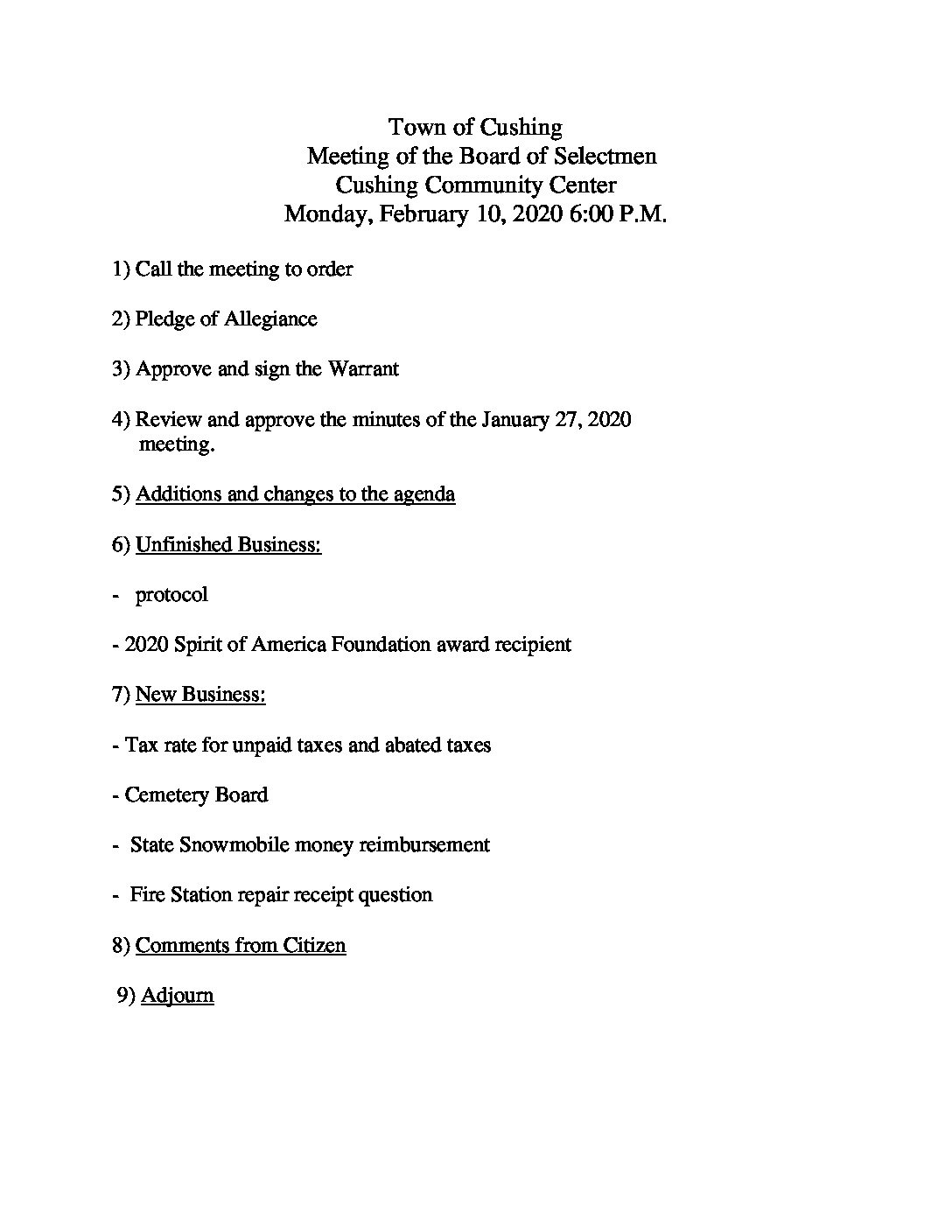 Town of Cushing
Meeting of the Board of Selectmen
Cushing Community Center
Monday, February 10, 2020 6:00 P.M.

1) Call the meeting to order

2) Pledge of Allegiance

3) Approve and sign the Warrant

4) Review and approve the minutes of the January 27, 2020 meeting.

5) Additions and changes to the agenda

6) Unfinished Business:

- protocol

- 2020 Spirit of America Foundation award recipient

7) New Business:

- Tax rate for unpaid taxes and abated taxes

- Cemetery Board

- State Snowmobile money reimbursement

- Fire Station repair receipt question

8) Comments from Citizen

9) Adjourn